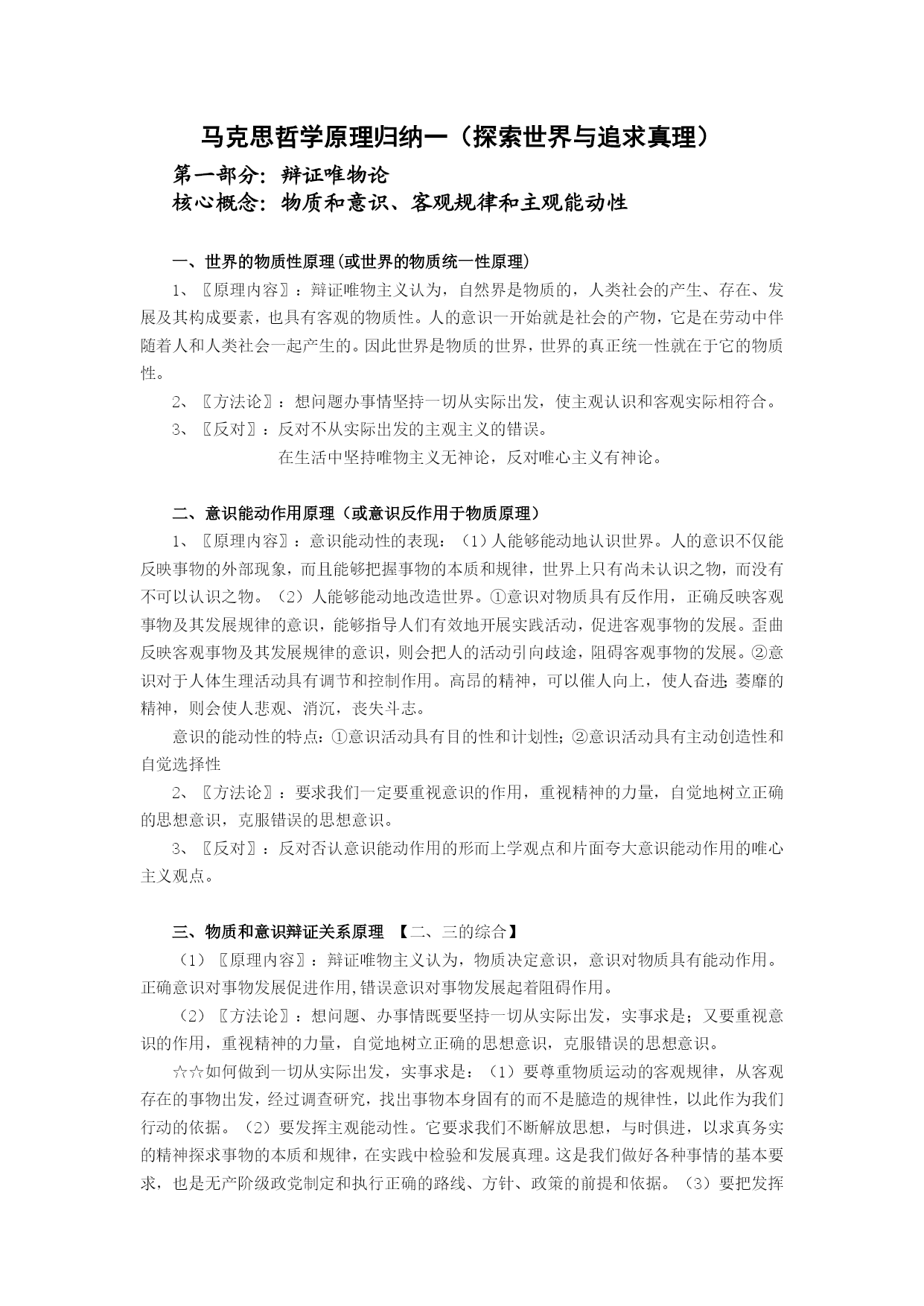 马克思哲学原理归纳一（探索世界与追求真理）

第一部分：辩证唯物论

核心概念：物质和意识、客观规律和主观能动性

一、世界的物质性原理(或世界的物质统一性原理)

1、〖原理内容〗：辩证唯物主义认为，自然界是物质的，人类社会的产生、存在、发展及其构成要素，也具有客观的物质性。人的意识一开始就是社会的产物，它是在劳动中伴随着人和人类社会一起产生的。因此世界是物质的世界，世界的真正统一性就在于它的物质性。

2、〖方法论〗：想问题办事情坚持一切从实际出发，使主观认识和客观实际相符合。

3、〖反对〗：反对不从实际出发的主观主义的错误。

在生活中坚持唯物主义无神论，反对唯心主义有神论。

二、意识能动作用原理（或意识反作用于物质原理）

1、〖原理内容〗：意识能动性的表现：（1）人能够能动地认识世界。人的意识不仅能反映事物的外部现象，而且能够把握事物的本质和规律，世界上只有尚未认识之物，而没有不可以认识之物。（2）人能够能动地改造世界。①意识对物质具有反作用，正确反映客观事物及其发展规律的意识，能够指导人们有效地开展实践活动，促进客观事物的发展。歪曲反映客观事物及其发展规律的意识，则会把人的活动引向歧途，阻碍客观事物的发展。②意识对于人体生理活动具有调节和控制作用。高昂的精神，可以催人向上，使人奋进;萎靡的精神，则会使人悲观、消沉，丧失斗志。

意识的能动性的特点：①意识活动具有目的性和计划性；②意识活动具有主动创造性和自觉选择性

2、〖方法论〗：要求我们一定要重视意识的作用，重视精神的力量，自觉地树立正确的思想意识，克服错误的思想意识。

3、〖反对〗：反对否认意识能动作用的形而上学观点和片面夸大意识能动作用的唯心主义观点。

三、物质和意识辩证关系原理 【二、三的综合】

（1）〖原理内容〗：辩证唯物主义认为，物质决定意识，意识对物质具有能动作用。正确意识对事物发展促进作用,错误意识对事物发展起着阻碍作用。

（2）〖方法论〗：想问题、办事情既要坚持一切从实际出发，实事求是；又要重视意识的作用，重视精神的力量，自觉地树立正确的思想意识，克服错误的思想意识。

☆☆如何做到一切从实际出发，实事求是：（1）要尊重物质运动的客观规律，从客观存在的事物出发，经过调查研究，找出事物本身固有的而不是臆造的规律性，以此作为我们行动的依据。（2）要发挥主观能动性。它要求我们不断解放思想，与时俱进，以求真务实的精神探求事物的本质和规律，在实践中检验和发展真理。这是我们做好各种事情的基本要求，也是无产阶级政党制定和执行正确的路线、方针、政策的前提和依据。（3）要把发挥